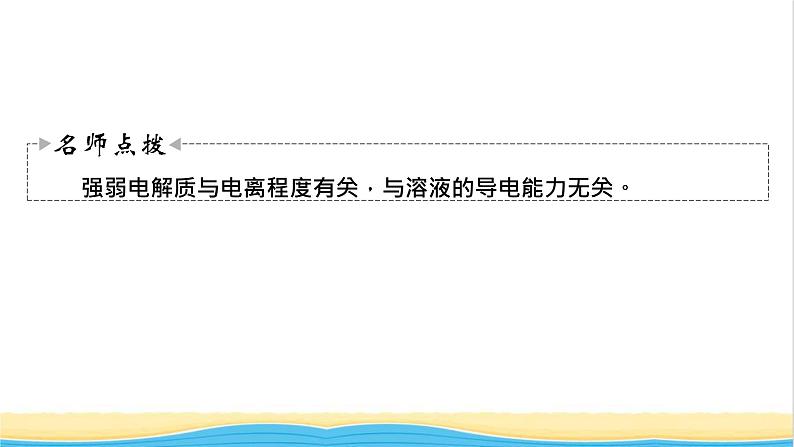 名师点拨

强弱电解质与电离程度有关，与溶液的导电能力无关。